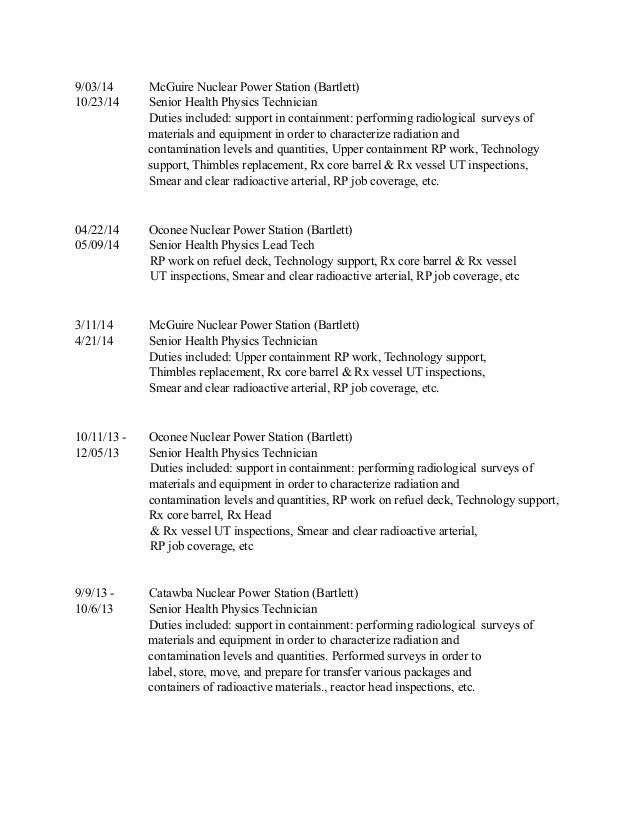 9/03/14 McGuire Nuclear Power Station (Bartlett)
10/23/14 Senior Health Physics Technician
Duties included: support in containment: performing radiological surveys of materials and equipment in order to characterize radiation and contamination levels and quantities, Upper containment RP work, Technology support, Thimbles replacement, Rx core barrel & Rx vessel UT inspections, Smear and clear radioactive arterial, RP job coverage, etc.

04/22/14 Oconee Nuclear Power Station (Bartlett)
05/09/14 Senior Health Physics Lead Tech
RP work on refuel deck, Technology support, Rx core barrel & Rx vessel UT inspections, Smear and clear radioactive arterial, RP job coverage, etc

3/11/14 McGuire Nuclear Power Station (Bartlett)
4/21/14 Senior Health Physics Technician
Duties included: Upper containment RP work, Technology support, Thimbles replacement, Rx core barrel & Rx vessel UT inspections, Smear and clear radioactive arterial, RP job coverage, etc.

10/11/13 - Oconee Nuclear Power Station (Bartlett)
12/05/13 Senior Health Physics Technician
Duties included: support in containment: performing radiological surveys of materials and equipment in order to characterize radiation and contamination levels and quantities, RP work on refuel deck, Technology support, Rx core barrel, Rx Head & Rx vessel UT inspections, Smear and clear radioactive arterial, RP job coverage, etc

9/9/13 - Catawba Nuclear Power Station (Bartlett)
10/6/13 Senior Health Physics Technician
Duties included: support in containment: performing radiological surveys of materials and equipment in order to characterize radiation and contamination levels and quantities. Performed surveys in order to label, store, move, and prepare for transfer various packages and containers of radioactive materials., reactor head inspections, etc.